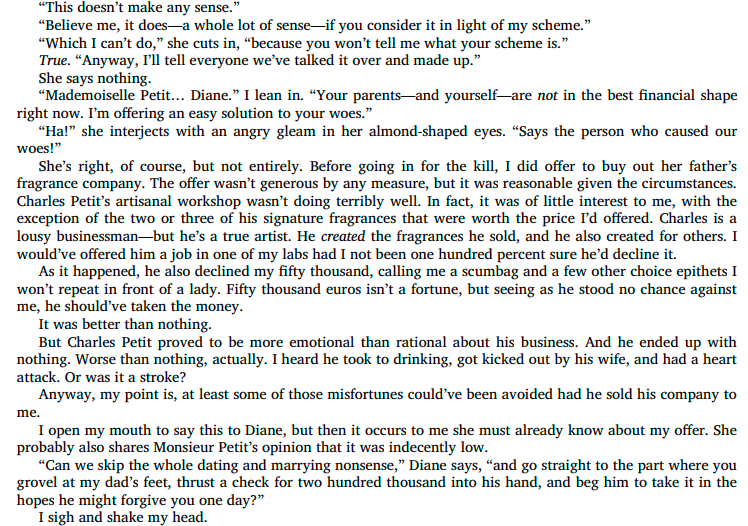 “This doesn’t make any sense.”

“Believe me, it does—a whole lot of sense—if you consider it in light of my scheme.”

“Which I can’t do,” she cuts in, “because you won’t tell me what your scheme is.”

True. “Anyway, I’ll tell everyone we’ve talked it over and made up.”

She says nothing.

“Mademoiselle Petit… Diane.” I lean in. “Your parents—and yourself—are not in the best financial shape right now. I’m offering an easy solution to your woes.”

“Ha!” she interjects with an angry gleam in her almond-shaped eyes. “Says the person who caused our woes!”

She’s right, of course, but not entirely. Before going in for the kill, I did offer to buy out her father’s fragrance company. The offer wasn’t generous by any measure, but it was reasonable given the circumstances. Charles Petit’s artisanal workshop wasn’t doing terribly well. In fact, it was of little interest to me, with the exception of the two or three of his signature fragrances that were worth the price I’d offered. Charles is a lousy businessman—but he’s a true artist. He created the fragrances he sold, and he also created for others. I would’ve offered him a job in one of my labs had I not been one hundred percent sure he’d decline it.

As it happened, he also declined my fifty thousand, calling me a scumbag and a few other choice epithets I won’t repeat in front of a lady. Fifty thousand euros isn’t a fortune, but seeing as he stood no chance against me, he should’ve taken the money.

It was better than nothing.

But Charles Petit proved to be more emotional than rational about his business. And he ended up with nothing. Worse than nothing, actually. I heard he took to drinking, got kicked out by his wife, and had a heart attack. Or was it a stroke?

Anyway, my point is, at least some of those misfortunes could’ve been avoided had he sold his company to me.

I open my mouth to say this to Diane, but then it occurs to me she must already know about my offer. She probably also shares Monsieur Petit’s opinion that it was indecently low.

“Can we skip the whole dating and marrying nonsense,” Diane says, “and go straight to the part where you grovel at my dad’s feet, thrust a check for two hundred thousand into his hand, and beg him to take it in the hopes he might forgive you one day?”

I sigh and shake my head.